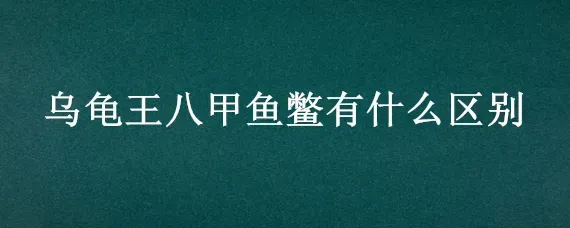 乌龟王八甲鱼鳖有什么区别